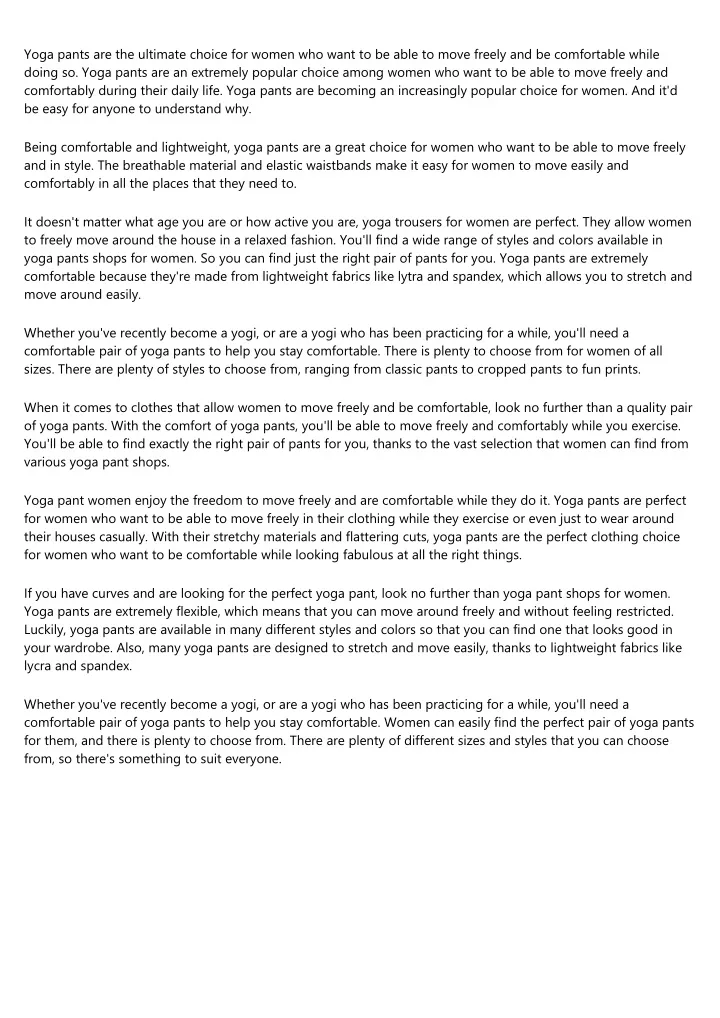 Yoga pants are the ultimate choice for women who want to be able to move freely and be comfortable while doing so. Yoga pants are an extremely popular choice among women who want to be able to move freely and comfortably during their daily life. Yoga pants are becoming an increasingly popular choice for women. And it'd be easy for anyone to understand why.

Being comfortable and lightweight, yoga pants are a great choice for women who want to be able to move freely and in style. The breathable material and elastic waistbands make it easy for women to move easily and comfortably in all the places that they need to.

It doesn't matter what age you are or how active you are, yoga trousers for women are perfect. They allow women to freely move around the house in a relaxed fashion. You'll find a wide range of styles and colors available in yoga pants shops for women. So you can find just the right pair of pants for you. Yoga pants are extremely comfortable because they're made from lightweight fabrics like lytra and spandex, which allows you to stretch and move around easily.

Whether you've recently become a yogi, or are a yogi who has been practicing for a while, you'll need a comfortable pair of yoga pants to help you stay comfortable. There is plenty to choose from for women of all sizes. There are plenty of styles to choose from, ranging from classic pants to cropped pants to fun prints.

When it comes to clothes that allow women to move freely and be comfortable, look no further than a quality pair of yoga pants. With the comfort of yoga pants, you'll be able to move freely and comfortably while you exercise. You'll be able to find exactly the right pair of pants for you, thanks to the vast selection that women can find from various yoga pant shops.

Yoga pant women enjoy the freedom to move freely and are comfortable while they do it. Yoga pants are perfect for women who want to be able to move freely in their clothing while they exercise or even just to wear around their houses casually. With their stretchy materials and flattering cuts, yoga pants are the perfect clothing choice for women who want to be comfortable while looking fabulous at all the right things.

If you have curves and are looking for the perfect yoga pant, look no further than yoga pant shops for women. Yoga pants are extremely flexible, which means that you can move around freely and without feeling restricted. Luckily, yoga pants are available in many different styles and colors so that you can find one that looks good in your wardrobe. Also, many yoga pants are designed to stretch and move easily, thanks to lightweight fabrics like lycra and spandex.

Whether you've recently become a yogi, or are a yogi who has been practicing for a while, you'll need a comfortable pair of yoga pants to help you stay comfortable. Women can easily find the perfect pair of yoga pants for them, and there is plenty to choose from. There are plenty of different sizes and styles that you can choose from, so there's something to suit everyone.